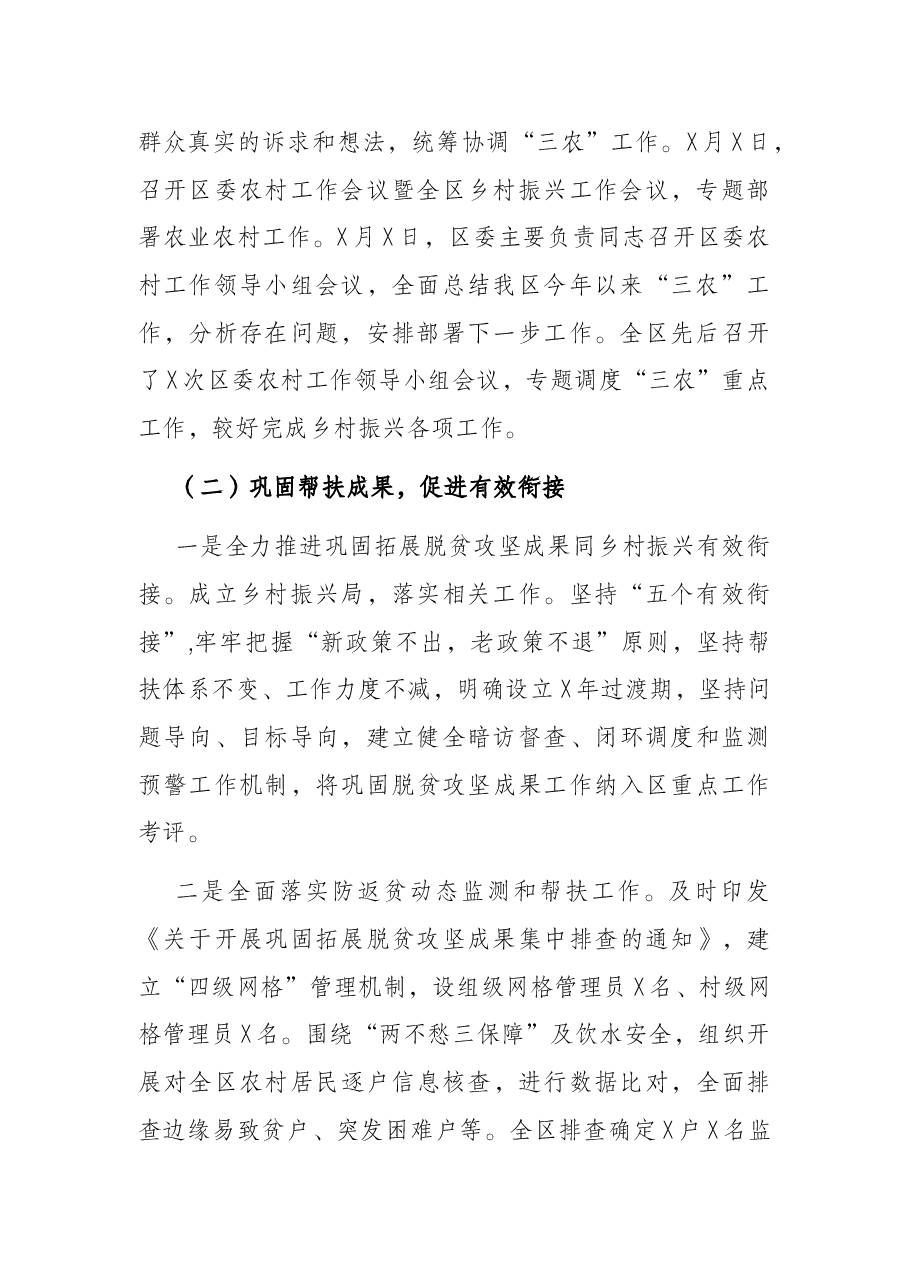 群众真实的诉求和想法，统筹协调“三农”工作。X月X日，召开区委农村工作会议暨全区乡村振兴工作会议，专题部署农业农村工作。X月X日，区委主要负责同志召开区委农村工作领导小组会议，全面总结我区今年以来“三农”工作，分析存在问题，安排部署下一步工作。全区先后召开了X次区委农村工作领导小组会议，专题调度“三农”重点工作，较好完成乡村振兴各项工作。

（二）巩固帮扶成果，促进有效衔接

一是全力推进巩固拓展脱贫攻坚成果同乡村振兴有效衔接。成立乡村振兴局，落实相关工作。坚持“五个有效衔接”,牢牢把握“新政策不出，老政策不退”原则，坚持帮扶体系不变、工作力度不减，明确设立X年过渡期，坚持问题导向、目标导向，建立健全暗访督查、闭环调度和监测预警工作机制，将巩固脱贫攻坚成果工作纳入区重点工作考评。

二是全面落实防返贫动态监测和帮扶工作。及时印发《关于开展巩固拓展脱贫攻坚成果集中排查的通知》，建立“四级网格”管理机制，设组级网格管理员X名、村级网格管理员X名。围绕“两不愁三保障”及饮水安全，组织开展对全区农村居民逐户信息核查，进行数据比对，全面排查边缘易致贫户、突发困难户等。全区排查确定X户X名监